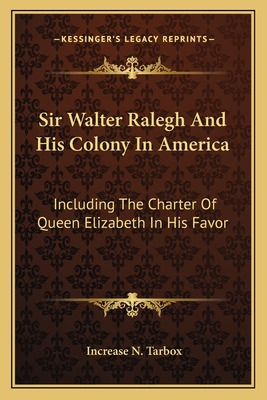 —KESSINGER'S LEGACY REPRINTS—

Sir Walter Ralegh And His Colony In America

Including The Charter Of Queen Elizabeth In His Favor

Increase N. Tarbox